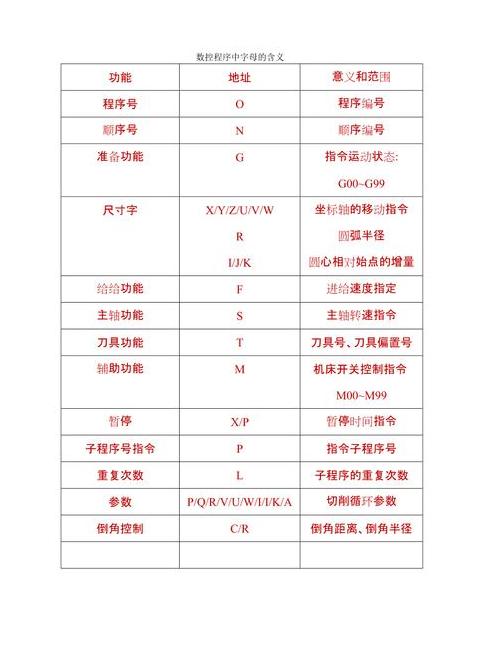 数控程序中字母的含义

| 功能 | 地址 | 意义和范围 |
|---|---|---|
| 程序号 | O | 程序编号 |
| 顺序号 | N | 顺序编号 |
| 准备功能 | G | 指令运动状态: G00~G99 |
| 尺寸字 | X/Y/Z/U/V/W R I/J/K | 坐标轴的移动指令 圆弧半径 圆心相对始点的增量 |
| 给给功能 | F | 进给速度指定 |
| 主轴功能 | S | 主轴转速指令 |
| 刀具功能 | T | 刀具号、刀具偏置号 |
| 辅助功能 | M | 机床开关控制指令 M00~M99 |
| 暂停 | X/P | 暂停时间指令 |
| 子程序号指令 | P | 指令子程序号 |
| 重复次数 | L | 子程序的重复次数 |
| 参数 | P/Q/R/V/U/W/I/I/K/A | 切削循环参数 |
| 倒角控制 | C/R | 倒角距离、倒角半径 |
| | | |